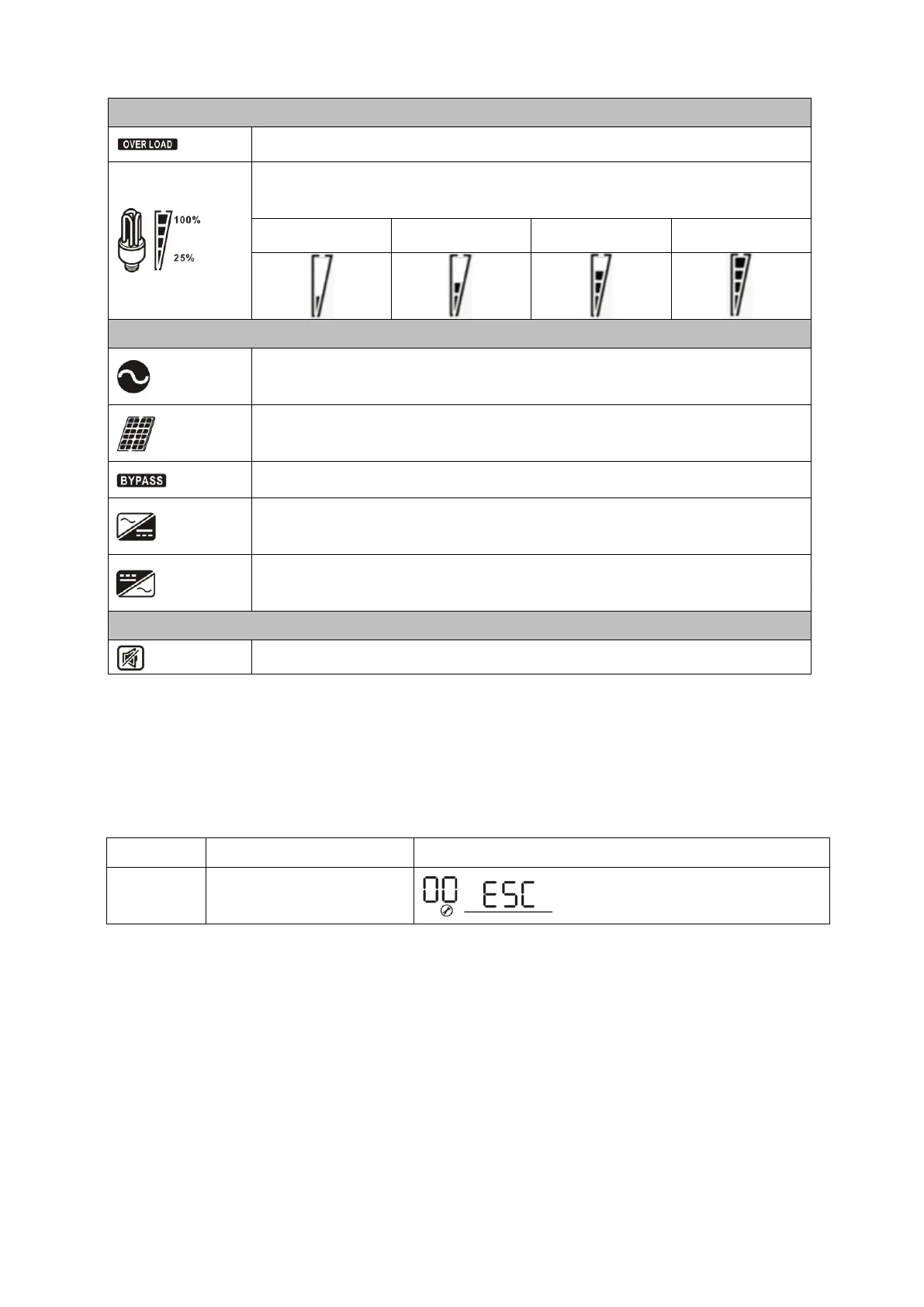 OVER LOAD

100%

25%

BYPASS

00 ESC